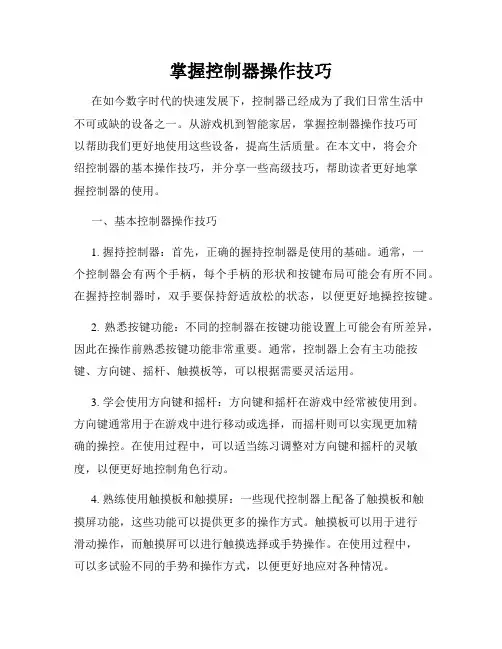 掌握控制器操作技巧

在如今数字时代的快速发展下，控制器已经成为了我们日常生活中不可或缺的设备之一。从游戏机到智能家居，掌握控制器操作技巧可以帮助我们更好地使用这些设备，提高生活质量。在本文中，将会介绍控制器的基本操作技巧，并分享一些高级技巧，帮助读者更好地掌握控制器的使用。

一、基本控制器操作技巧

1. 握持控制器：首先，正确的握持控制器是使用的基础。通常，一个控制器会有两个手柄，每个手柄的形状和按键布局可能会有所不同。在握持控制器时，双手要保持舒适放松的状态，以便更好地操控按键。

2. 熟悉按键功能：不同的控制器在按键功能设置上可能会有所差异，因此在操作前熟悉按键功能非常重要。通常，控制器上会有主功能按键、方向键、摇杆、触摸板等，可以根据需要灵活运用。

3. 学会使用方向键和摇杆：方向键和摇杆在游戏中经常被使用到。方向键通常用于在游戏中进行移动或选择，而摇杆则可以实现更加精确的操控。在使用过程中，可以适当练习调整对方向键和摇杆的灵敏度，以便更好地控制角色行动。

4. 熟练使用触摸板和触摸屏：一些现代控制器上配备了触摸板和触摸屏功能，这些功能可以提供更多的操作方式。触摸板可以用于进行滑动操作，而触摸屏可以进行触摸选择或手势操作。在使用过程中，可以多试验不同的手势和操作方式，以便更好地应对各种情况。